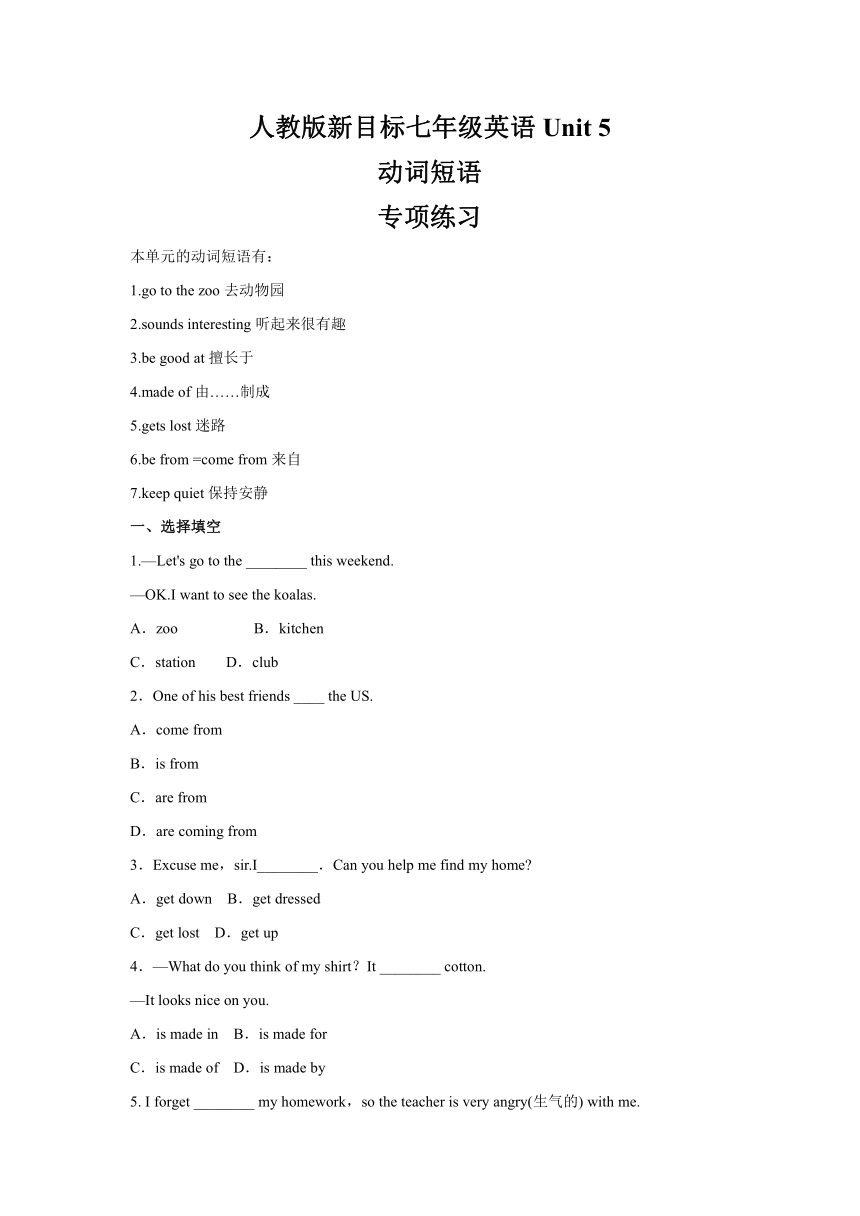 人教版新目标七年级英语 Unit 5

动词短语

专项练习

本单元的动词短语有：

1.go to the zoo 去动物园

2.sounds interesting 听起来很有趣

3.be good at 擅长于

4.made of 由……制成

5.gets lost 迷路

6.be from =come from 来自

7.keep quiet 保持安静

一、选择填空

1.—Let's go to the ________ this weekend.

—OK.I want to see the koalas.

A．zoo　　B．kitchen

C．station　　D．club

2．One of his best friends ____ the US.

A．come from

B．is from

C．are from

D．are coming from

3．Excuse me，sir.I________．Can you help me find my home?

A．get down　B．get dressed

C．get lost　D．get up

4．—What do you think of my shirt？It ________ cotton.

—It looks nice on you.

A．is made in　B．is made for

C．is made of　D．is made by

5. I forget ________ my homework，so the teacher is very angry(生气的) with me.